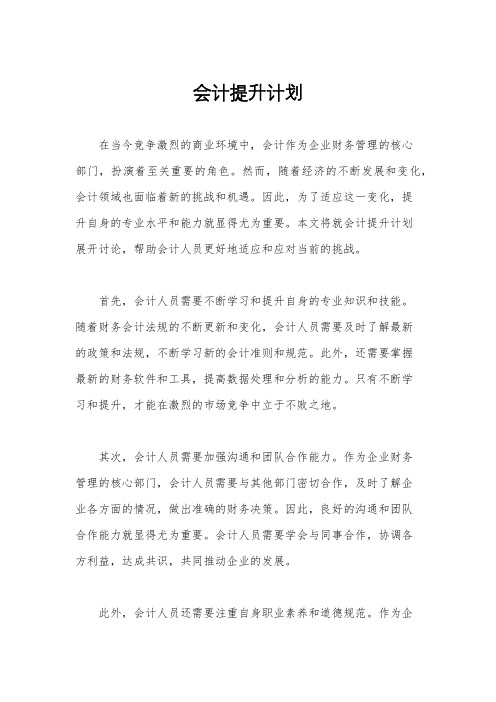 会计提升计划

在当今竞争激烈的商业环境中，会计作为企业财务管理的核心部门，扮演着至关重要的角色。然而，随着经济的不断发展和变化，会计领域也面临着新的挑战和机遇。因此，为了适应这一变化，提升自身的专业水平和能力就显得尤为重要。本文将就会计提升计划展开讨论，帮助会计人员更好地适应和应对当前的挑战。

首先，会计人员需要不断学习和提升自身的专业知识和技能。随着财务会计法规的不断更新和变化，会计人员需要及时了解最新的政策和法规，不断学习新的会计准则和规范。此外，还需要掌握最新的财务软件和工具，提高数据处理和分析的能力。只有不断学习和提升，才能在激烈的市场竞争中立于不败之地。

其次，会计人员需要加强沟通和团队合作能力。作为企业财务管理的核心部门，会计人员需要与其他部门密切合作，及时了解企业各方面的情况，做出准确的财务决策。因此，良好的沟通和团队合作能力就显得尤为重要。会计人员需要学会与同事合作，协调各方利益，达成共识，共同推动企业的发展。

此外，会计人员还需要注重自身职业素养和道德规范。作为企